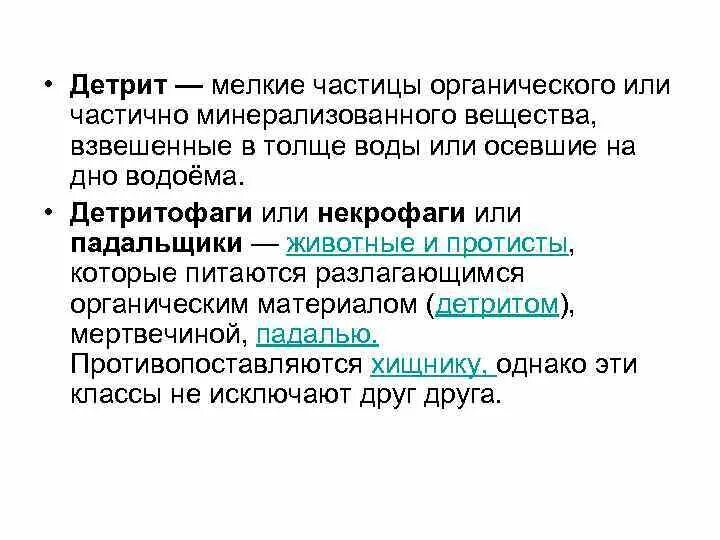 • Детрит — мелкие частицы органического или частично минерализованного вещества, взвешенные в толще воды или осевшие на дно водоёма.

• Детритофаги или некрофаги или падальщики — животные и протисты, которые питаются разлагающимся органическим материалом (детритом), мертвечиной, падалью. Противопоставляются хищнику, однако эти классы не исключают друг друга.